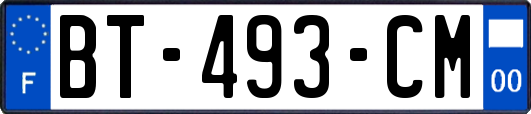 F
BT-493-CM
00